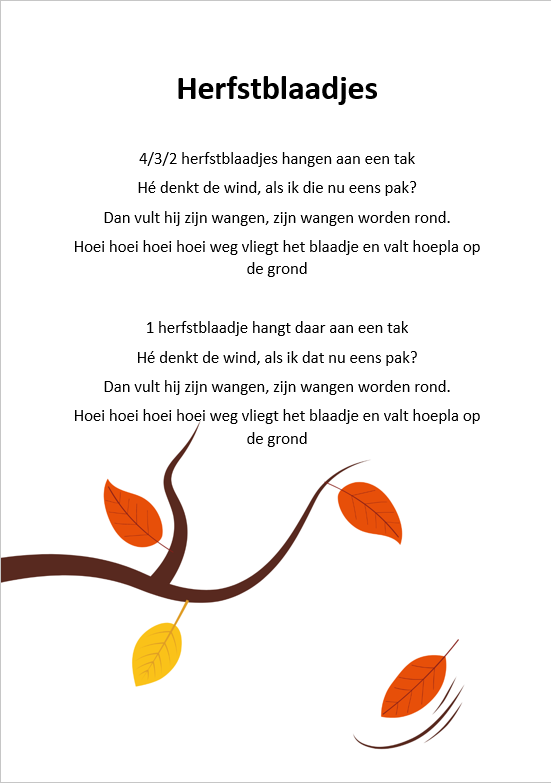 Herfstblaadjes

4/3/2 herfstblaadjes hangen aan een tak
Hé denkt de wind, als ik die nu eens pak?
Dan vult hij zijn wangen, zijn wangen worden rond.
Hoei hoei hoei hoei weg vliegt het blaadje en valt hoepla op de grond

1 herfstblaadje hangt daar aan een tak
Hé denkt de wind, als ik dat nu eens pak?
Dan vult hij zijn wangen, zijn wangen worden rond.
Hoei hoei hoei hoei weg vliegt het blaadje en valt hoepla op de grond